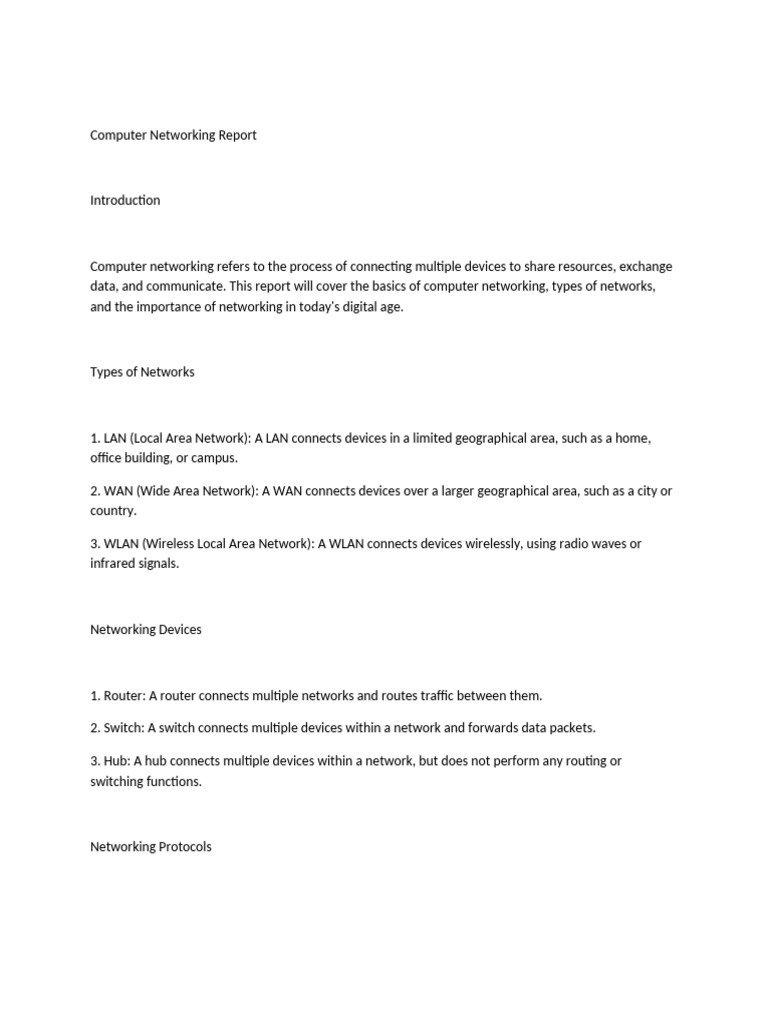 Computer Networking Report

Introduction

Computer networking refers to the process of connecting multiple devices to share resources, exchange data, and communicate. This report will cover the basics of computer networking, types of networks, and the importance of networking in today's digital age.

Types of Networks

1. LAN (Local Area Network): A LAN connects devices in a limited geographical area, such as a home, office building, or campus.

2. WAN (Wide Area Network): A WAN connects devices over a larger geographical area, such as a city or country.

3. WLAN (Wireless Local Area Network): A WLAN connects devices wirelessly, using radio waves or infrared signals.

Networking Devices

1. Router: A router connects multiple networks and routes traffic between them.

2. Switch: A switch connects multiple devices within a network and forwards data packets.

3. Hub: A hub connects multiple devices within a network, but does not perform any routing or switching functions.

Networking Protocols